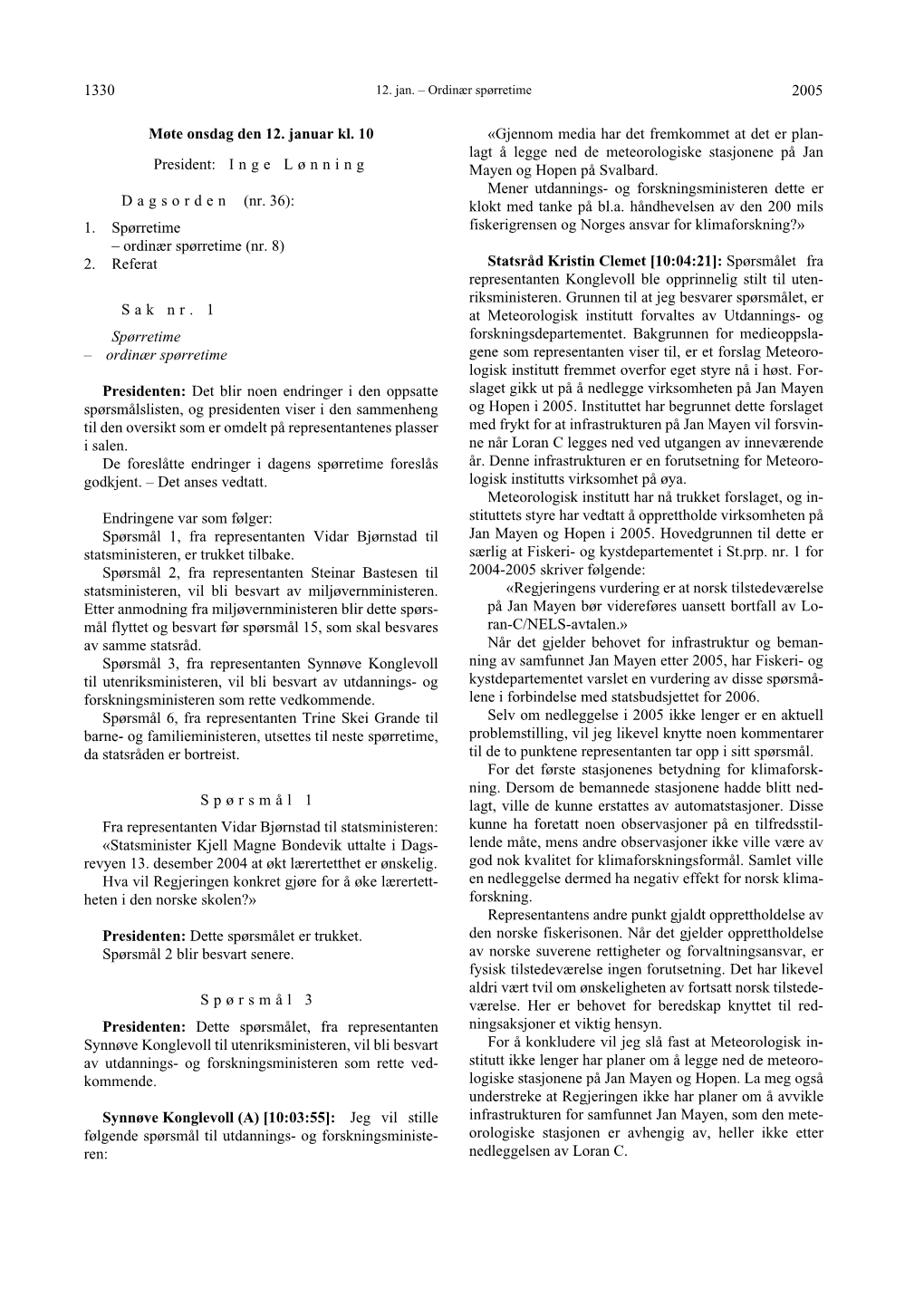 1330 12. jan. – Ordinær spørretime 2005

Møte onsdag den 12. januar kl. 10

President: Inge Lønning

Dagsorden (nr. 36):

1. Spørretime
– ordinær spørretime (nr. 8)
2. Referat

Sak nr. 1

Spørretime
– ordinær spørretime

Presidenten: Det blir noen endringer i den oppsatte spørsmålslisten, og presidenten viser i den sammenheng til den oversikt som er omdelt på representantenes plasser i salen.

De foreslåtte endringer i dagens spørretime foreslås godkjent. – Det anses vedtatt.

Endringene var som følger:
Spørsmål 1, fra representanten Vidar Bjørnstad til statsministeren, er trukket tilbake.

Spørsmål 2, fra representanten Steinar Bastesen til statsministeren, vil bli besvart av miljøvernministeren. Etter anmodning fra miljøvernministeren blir dette spørsmål flyttet og besvart før spørsmål 15, som skal besvares av samme statsråd.

Spørsmål 3, fra representanten Synnøve Konglevoll til utenriksministeren, vil bli besvart av utdannings- og forskningsministeren som rette vedkommende.

Spørsmål 6, fra representanten Trine Skei Grande til barne- og familieministeren, utsettes til neste spørretime, da statsråden er bortreist.

Spørsmål 1

Fra representanten Vidar Bjørnstad til statsministeren:
«Statsminister Kjell Magne Bondevik uttalte i Dagsrevyen 13. desember 2004 at økt lærertetthet er ønskelig.
Hva vil Regjeringen konkret gjøre for å øke lærertettheten i den norske skolen?»

Presidenten: Dette spørsmålet er trukket.
Spørsmål 2 blir besvart senere.

Spørsmål 3

Presidenten: Dette spørsmålet, fra representanten Synnøve Konglevoll til utenriksministeren, vil bli besvart av utdannings- og forskningsministeren som rette vedkommende.

Synnøve Konglevoll (A) [10:03:55]: Jeg vil stille følgende spørsmål til utdannings- og forskningsministeren:

«Gjennom media har det fremkommet at det er planlagt å legge ned de meteorologiske stasjonene på Jan Mayen og Hopen på Svalbard.
Mener utdannings- og forskningsministeren dette er klokt med tanke på bl.a. håndhevelsen av den 200 mils fiskerigrensen og Norges ansvar for klimaforskning?»

Statsråd Kristin Clemet [10:04:21]: Spørsmålet fra representanten Konglevoll ble opprinnelig stilt til utenriksministeren. Grunnen til at jeg besvarer spørsmålet, er at Meteorologisk institutt forvaltes av Utdannings- og forskningsdepartementet. Bakgrunnen for medieoppslagene som representanten viser til, er et forslag Meteorologisk institutt fremmet overfor eget styre nå i høst. Forslaget gikk ut på å nedlegge virksomheten på Jan Mayen og Hopen i 2005. Instituttet har begrunnet dette forslaget med frykt for at infrastrukturen på Jan Mayen vil forsvinne når Loran C legges ned ved utgangen av inneværende år. Denne infrastrukturen er en forutsetning for Meteorologisk institutts virksomhet på øya.

Meteorologisk institutt har nå trukket forslaget, og instituttets styre har vedtatt å opprettholde virksomheten på Jan Mayen og Hopen i 2005. Hovedgrunnen til dette er særlig at Fiskeri- og kystdepartementet i St.prp. nr. 1 for 2004-2005 skriver følgende:

«Regjeringens vurdering er at norsk tilstedeværelse på Jan Mayen bør videreføres uansett bortfall av Loran-C/NELS-avtalen.»

Når det gjelder behovet for infrastruktur og bemanning av samfunnet Jan Mayen etter 2005, har Fiskeri- og kystdepartementet varslet en vurdering av disse spørsmålene i forbindelse med statsbudsjettet for 2006.

Selv om nedleggelse i 2005 ikke lenger er en aktuell problemstilling, vil jeg likevel knytte noen kommentarer til de to punktene representanten tar opp i sitt spørsmål.

For det første stasjonenes betydning for klimaforskning. Dersom de bemannede stasjonene hadde blitt nedlagt, ville de kunne erstattes av automatstasjoner. Disse kunne ha foretatt noen observasjoner på en tilfredsstillende måte, mens andre observasjoner ikke ville være av god nok kvalitet for klimaforskningsformål. Samlet ville en nedleggelse dermed ha negativ effekt for norsk klimaforskning.

Representantens andre punkt gjaldt opprettholdelse av den norske fiskerisonen. Når det gjelder opprettholdelse av norske suverene rettigheter og forvaltningsansvar, er fysisk tilstedeværelse ingen forutsetning. Det har likevel aldri vært tvil om ønskeligheten av fortsatt norsk tilstedeværelse. Her er behovet for beredskap knyttet til redningsaksjoner et viktig hensyn.

For å konkludere vil jeg slå fast at Meteorologisk institutt ikke lenger har planer om å legge ned de meteorologiske stasjonene på Jan Mayen og Hopen. La meg også understreke at Regjeringen ikke har planer om å avvikle infrastrukturen for samfunnet Jan Mayen, som den meteorologiske stasjonen er avhengig av, heller ikke etter nedleggelsen av Loran C.